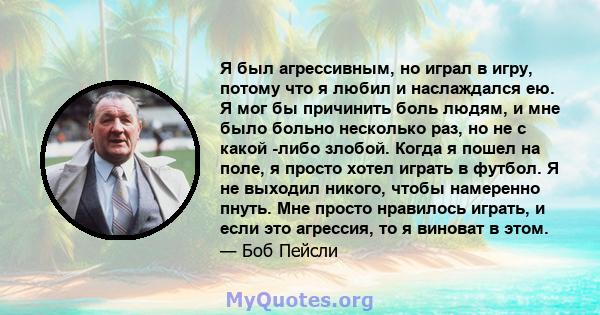 Я был агрессивным, но играл в игру, потому что я любил и наслаждался ею. Я мог бы причинить боль людям, и мне было больно несколько раз, но не с какой -либо злобой. Когда я пошел на поле, я просто хотел играть в футбол. Я не выходил никого, чтобы намеренно пнуть. Мне просто нравилось играть, и если это агрессия, то я виноват в этом.
— Боб Пейсли

MyQuotes.org